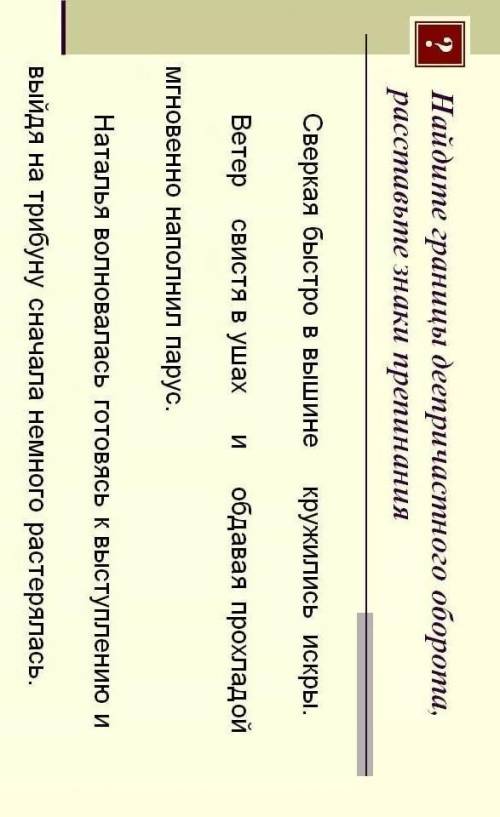 ?

Найдите границы деепричастного оборота, расставьте знаки препинания

Сверкая быстро в вышине кружились искры.

Ветер свистя в ушах и обдавая прохладой мгновенно наполнил парус.

Наталья волновалась готовясь к выступлению и выйдя на трибуну сначала немного растерялась.